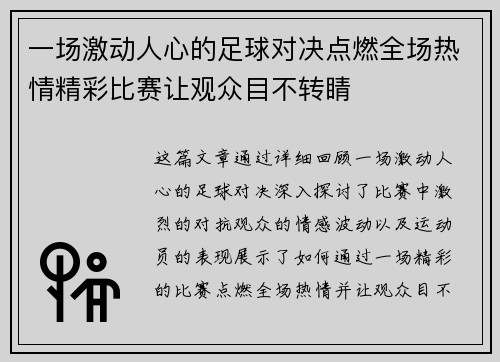 一场激动人心的足球对决点燃全场热情精彩比赛让观众目不转睛

这篇文章通过详细回顾一场激动人心的足球对决深入探讨了比赛中激烈的对抗观众的情感波动以及运动员的表现展示了如何通过一场精彩的比赛点燃全场热情并让观众目不